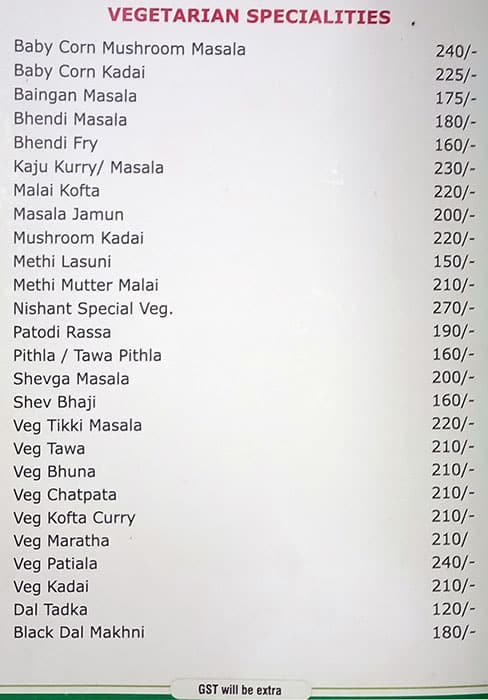 VEGETARIAN SPECIALITIES

Baby Corn Mushroom Masala 240/-
Baby Corn Kadai 225/-
Baingan Masala 175/-
Bhendi Masala 180/-
Bhendi Fry 160/-
Kaju Kurry/ Masala 230/-
Malai Kofta 220/-
Masala Jamun 200/-
Mushroom Kadai 220/-
Methi Lasuni 150/-
Methi Mutter Malai 210/-
Nishant Special Veg. 270/-
Patodi Rassa 190/-
Pithla / Tawa Pithla 160/-
Shevga Masala 200/-
Shev Bhaji 160/-
Veg Tikki Masala 220/-
Veg Tawa 210/-
Veg Bhuna 210/-
Veg Chatpata 210/-
Veg Kofta Curry 210/-
Veg Maratha 210/
Veg Patiala 240/-
Veg Kadai 210/-
Dal Tadka 120/-
Black Dal Makhni 180/-

GST will be extra